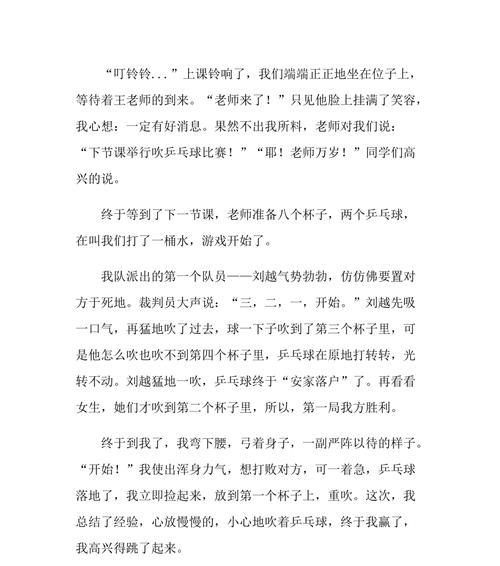 “叮铃铃...”上课铃响了，我们端端正正地坐在位子上，等待着王老师的到来。“老师来了！”只见他脸上挂满了笑容，我心想：一定有好消息。果然不出我所料，老师对我们说：“下节课举行吹乒乓球比赛！”“耶！老师万岁！”同学们高兴的说。

终于等到了下一节课，老师准备八个杯子，两个乒乓球，在叫我们打了一桶水，游戏开始了。

我队派出的第一个队员——刘越气势勃勃，仿仿佛要置对方于死地。裁判员大声说：“三，二，一，开始。”刘越先吸一口气，再猛地吹了过去，球一下子吹到了第三个杯子里，可是他怎么吹也吹不到第四个杯子里，乒乓球在原地打转转，光转不动。刘越猛地一吹，乒乓球终于“安家落户”了。再看看女生，她们才吹到第二个杯子里，所以，第一局我方胜利。

终于到我了，我弯下腰，弓着身子，一副严阵以待的样子。“开始！”我使出浑身力气，想打败对方，可一着急，乒乓球落地了，我立即捡起来，放到第一个杯子上，重吹。这次，我总结了经验，心放慢慢的，小心地吹着乒乓球，终于我赢了，我高兴得跳了起来。